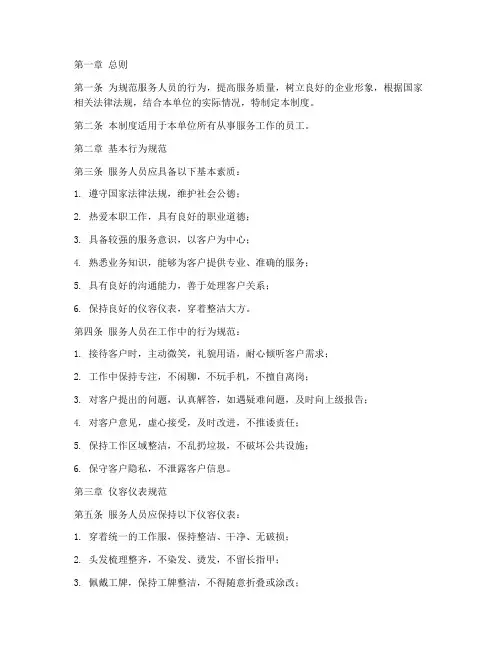 第一章 总则

第一条 为规范服务人员的行为，提高服务质量，树立良好的企业形象，根据国家相关法律法规，结合本单位的实际情况，特制定本制度。

第二条 本制度适用于本单位所有从事服务工作的员工。

第二章 基本行为规范

第三条 服务人员应具备以下基本素质：

1. 遵守国家法律法规，维护社会公德；

2. 热爱本职工作，具有良好的职业道德；

3. 具备较强的服务意识，以客户为中心；

4. 熟悉业务知识，能够为客户提供专业、准确的服务；

5. 具有良好的沟通能力，善于处理客户关系；

6. 保持良好的仪容仪表，穿着整洁大方。

第四条 服务人员在工作中的行为规范：

1. 接待客户时，主动微笑，礼貌用语，耐心倾听客户需求；

2. 工作中保持专注，不闲聊，不玩手机，不擅自离岗；

3. 对客户提出的问题，认真解答，如遇疑难问题，及时向上级报告；

4. 对客户意见，虚心接受，及时改进，不推诿责任；

5. 保持工作区域整洁，不乱扔垃圾，不破坏公共设施；

6. 保守客户隐私，不泄露客户信息。

第三章 仪容仪表规范

第五条 服务人员应保持以下仪容仪表：

1. 穿着统一的工作服，保持整洁、干净、无破损；

2. 头发梳理整齐，不染发、烫发，不留长指甲；

3. 佩戴工牌，保持工牌整洁，不得随意折叠或涂改；